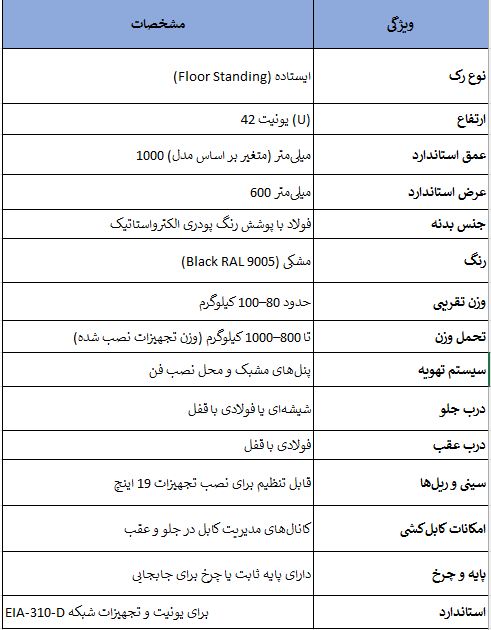 | ویژگی | مشخصات |
|---|---|
| نوع رک | ایستاده (Floor Standing) |
| ارتفاع | 42 یونیت (U) |
| عمق استاندارد | 1000 میلی‌متر (متغیر بر اساس مدل) |
| عرض استاندارد | 600 میلی‌متر |
| جنس بدنه | فولاد با پوشش رنگ پودری الکترواستاتیک |
| رنگ | مشکی (Black RAL 9005) |
| وزن تقریبی | حدود 80–100 کیلوگرم |
| تحمل وزن | تا 800–1000 کیلوگرم (وزن تجهیزات نصب شده) |
| سیستم تهویه | پنل‌های مشبک و محل نصب فن |
| درب جلو | شیشه‌ای یا فولادی با قفل |
| درب عقب | فولادی با قفل |
| سینی و ریل‌ها | قابل تنظیم برای نصب تجهیزات 19 اینچ |
| امکانات کابل‌کشی | کانال‌های مدیریت کابل در جلو و عقب |
| پایه و چرخ | دارای پایه ثابت یا چرخ برای جابجایی |
| استاندارد | EIA-310-D برای یونیت و تجهیزات شبکه |